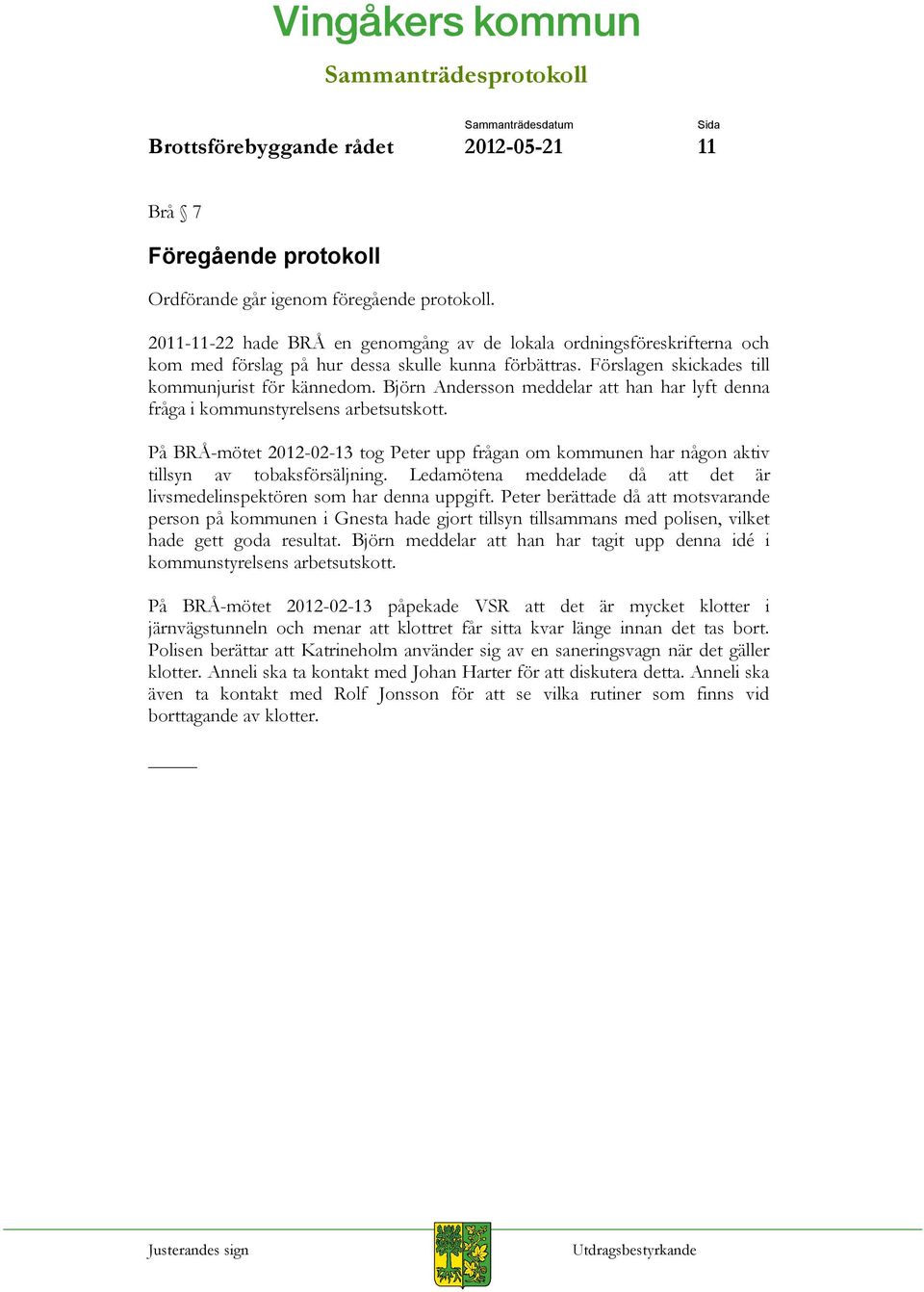 Vingåkers kommun

Sammanträdesprotokoll

Brottsförebyggande rådet

Sammanträdesdatum
2012-05-21

Sida
11

Brå § 7

Föregående protokoll

Ordförande går igenom föregående protokoll.

2011-11-22 hade BRÅ en genomgång av de lokala ordningsföreskrifterna och kom med förslag på hur dessa skulle kunna förbättras. Förslagen skickades till kommunjurist för kännedom. Björn Andersson meddelar att han har lyft denna fråga i kommunstyrelsens arbetsutskott.

På BRÅ-mötet 2012-02-13 tog Peter upp frågan om kommunen har någon aktiv tillsyn av tobaksförsäljning. Ledamötena meddelade då att det är livsmedelinspektören som har denna uppgift. Peter berättade då att motsvarande person på kommunen i Gnesta hade gjort tillsyn tillsammans med polisen, vilket hade gett goda resultat. Björn meddelar att han har tagit upp denna idé i kommunstyrelsens arbetsutskott.

På BRÅ-mötet 2012-02-13 påpekade VSR att det är mycket klotter i järnvägstunneln och menar att klottret får sitta kvar länge innan det tas bort. Polisen berättar att Katrineholm använder sig av en saneringsvagn när det gäller klotter. Anneli ska ta kontakt med Johan Harter för att diskutera detta. Anneli ska även ta kontakt med Rolf Jonsson för att se vilka rutiner som finns vid borttagande av klotter.

Justerandes sign

Utdragsbestyrkande